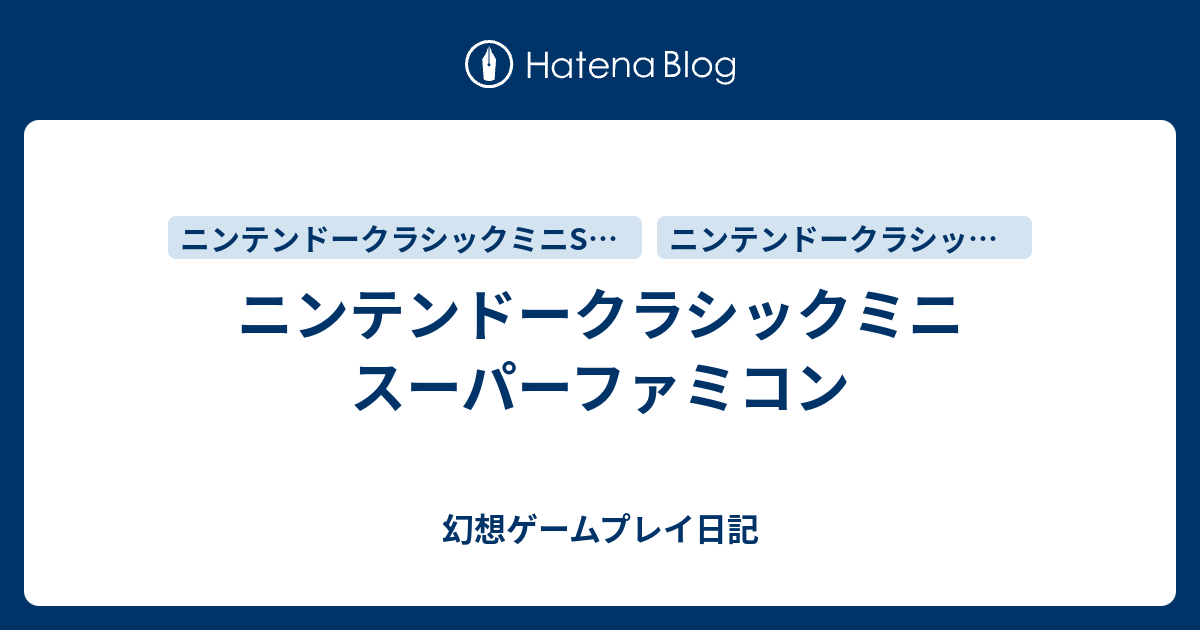 Hatena Blog

ニンテンドークラシックミニS… ニンテンドークラシッ…

ニンテンドークラシックミニ スーパーファミコン

幻想ゲームプレイ日記